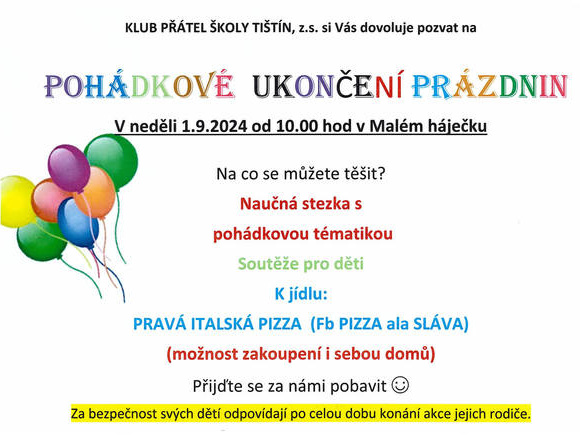 KLUB PŘÁTEL ŠKOLY TIŠTÍN, z.s. si Vás dovoluje pozvat na

POHÁDKOVÉ UKONČENÍ PRÁZDNIN

V neděli 1.9.2024 od 10.00 hod v Malém háječku

Na co se můžete těšit?

Naučná stezka s

pohádkovou tématikou

Soutěže pro děti

K jídlu:

PRAVÁ ITALSKÁ PIZZA (Fb PIZZA ala SLÁVA)

(možnost zakoupení i sebou domů)

Přijďte se za námi pobavit ☺

Za bezpečnost svých dětí odpovídají po celou dobu konání akce jejich rodiče.